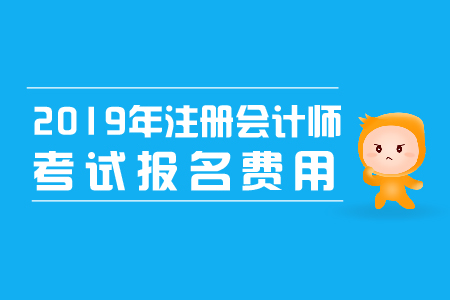 2019年注册会计师
考试报名费用